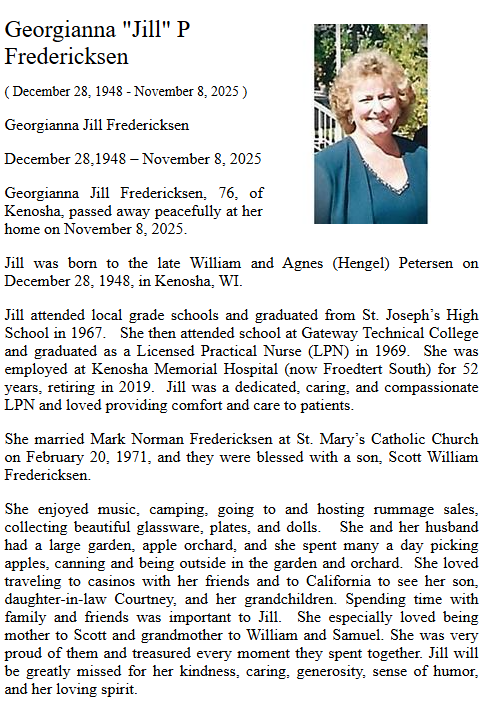 Georgianna "Jill" P Fredericksen

( December 28, 1948 - November 8, 2025 )

Georgianna Jill Fredericksen

December 28,1948 – November 8, 2025

Georgianna Jill Fredericksen, 76, of Kenosha, passed away peacefully at her home on November 8, 2025.

Jill was born to the late William and Agnes (Hengel) Petersen on December 28, 1948, in Kenosha, WI.

Jill attended local grade schools and graduated from St. Joseph's High School in 1967. She then attended school at Gateway Technical College and graduated as a Licensed Practical Nurse (LPN) in 1969. She was employed at Kenosha Memorial Hospital (now Froedtert South) for 52 years, retiring in 2019. Jill was a dedicated, caring, and compassionate LPN and loved providing comfort and care to patients.

She married Mark Norman Fredericksen at St. Mary's Catholic Church on February 20, 1971, and they were blessed with a son, Scott William Fredericksen.

She enjoyed music, camping, going to and hosting rummage sales, collecting beautiful glassware, plates, and dolls. She and her husband had a large garden, apple orchard, and she spent many a day picking apples, canning and being outside in the garden and orchard. She loved traveling to casinos with her friends and to California to see her son, daughter-in-law Courtney, and her grandchildren. Spending time with family and friends was important to Jill. She especially loved being mother to Scott and grandmother to William and Samuel. She was very proud of them and treasured every moment they spent together. Jill will be greatly missed for her kindness, caring, generosity, sense of humor, and her loving spirit.